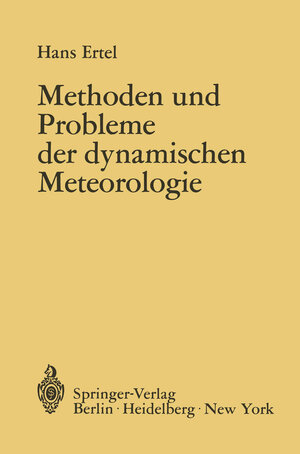 Hans Ertel

Methoden und Probleme der dynamischen Meteorologie

Springer-Verlag
Berlin · Heidelberg · New York